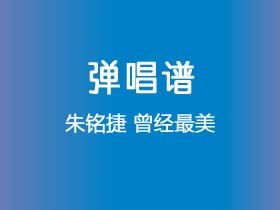 弹唱谱

朱铭捷 曾经最美